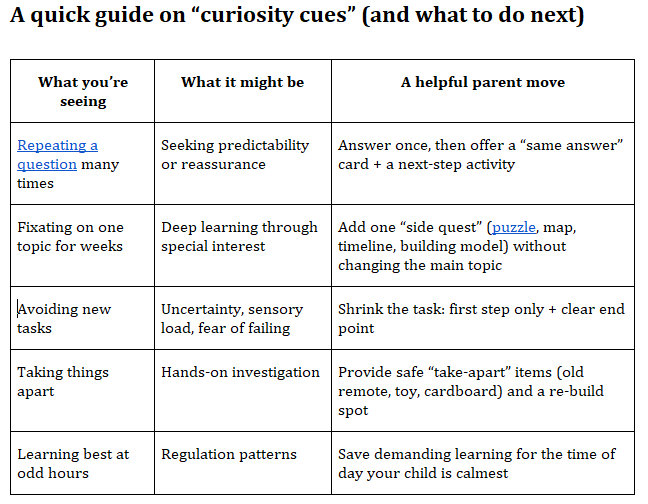 A quick guide on “curiosity cues” (and what to do next)

| What you’re seeing | What it might be | A helpful parent move |
|---|---|---|
| Repeating a question many times | Seeking predictability or reassurance | Answer once, then offer a “same answer” card + a next-step activity |
| Fixating on one topic for weeks | Deep learning through special interest | Add one “side quest” (puzzle, map, timeline, building model) without changing the main topic |
| Avoiding new tasks | Uncertainty, sensory load, fear of failing | Shrink the task: first step only + clear end point |
| Taking things apart | Hands-on investigation | Provide safe “take-apart” items (old remote, toy, cardboard) and a re-build spot |
| Learning best at odd hours | Regulation patterns | Save demanding learning for the time of day your child is calmest |